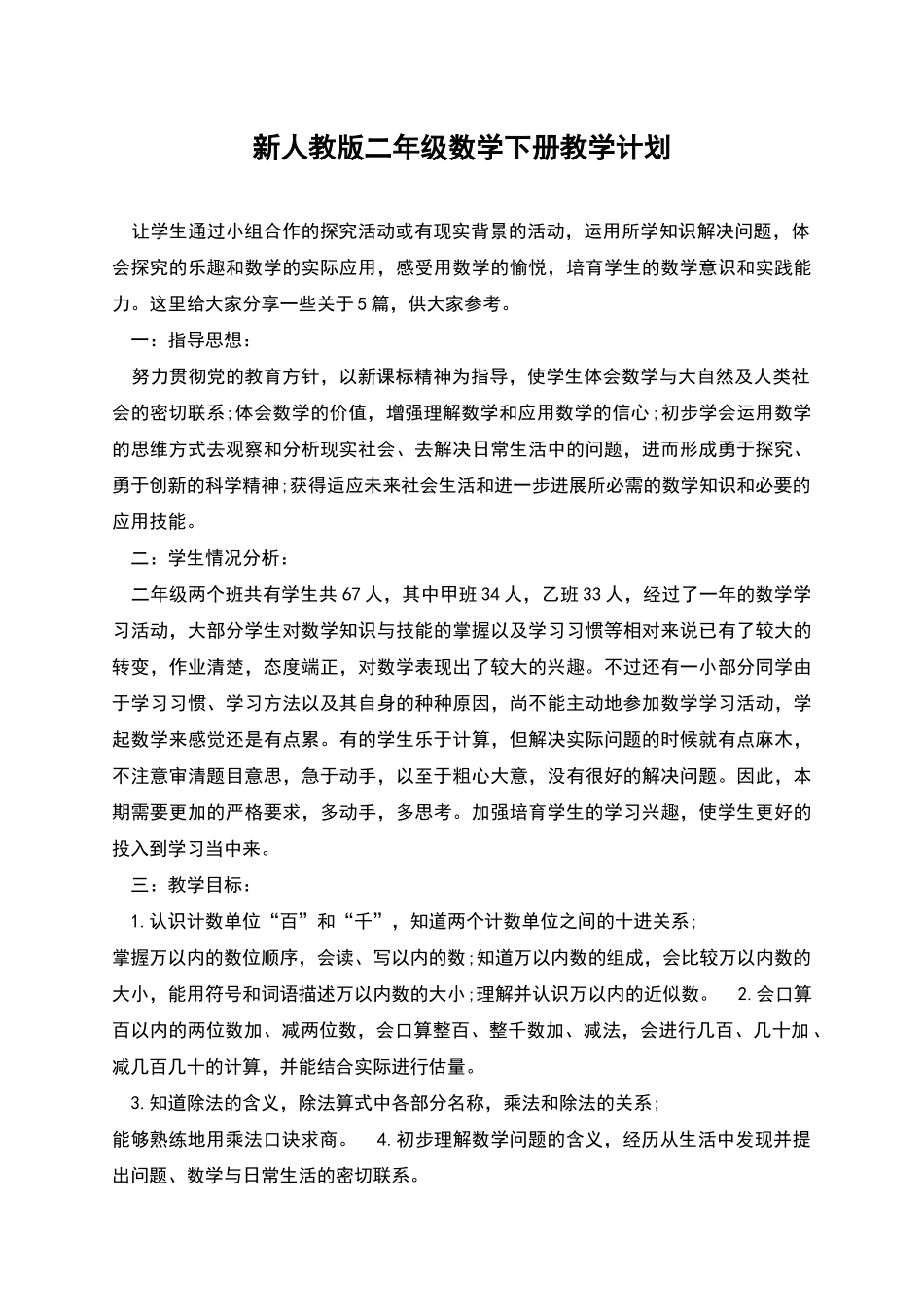 新人教版二年级数学下册教学计划

让学生通过小组合作的探究活动或有现实背景的活动，运用所学知识解决问题，体会探究的乐趣和数学的实际应用，感受用数学的愉悦，培育学生的数学意识和实践能力。这里给大家分享一些关于5篇，供大家参考。

一：指导思想：

努力贯彻党的教育方针，以新课标精神为指导，使学生体会数学与大自然及人类社会的密切联系;体会数学的价值，增强理解数学和应用数学的信心;初步学会运用数学的思维方式去观察和分析现实社会、去解决日常生活中的问题，进而形成勇于探究、勇于创新的科学精神;获得适应未来社会生活和进一步进展所必需的数学知识和必要的应用技能。

二：学生情况分析：

二年级两个班共有学生共67人，其中甲班34人，乙班33人，经过了一年的数学学习活动，大部分学生对数学知识与技能的掌握以及学习习惯等相对来说已有了较大的转变，作业清楚，态度端正，对数学表现出了较大的兴趣。不过还有一小部分同学由于学习习惯、学习方法以及其自身的种种原因，尚不能主动地参加数学学习活动，学起数学来感觉还是有点累。有的学生乐于计算，但解决实际问题的时候就有点麻木，不注意审清题目意思，急于动手，以至于粗心大意，没有很好的解决问题。因此，本期需要更加的严格要求，多动手，多思考。加强培育学生的学习兴趣，使学生更好的投入到学习当中来。

三：教学目标：

1.认识计数单位“百”和“千”，知道两个计数单位之间的十进关系;
掌握万以内的数位顺序，会读、写以内的数;知道万以内数的组成，会比较万以内数的大小，能用符号和词语描述万以内数的大小;理解并认识万以内的近似数。 2.会口算百以内的两位数加、减两位数，会口算整百、整千数加、减法，会进行几百、几十加、减几百几十的计算，并能结合实际进行估量。

3.知道除法的含义，除法算式中各部分名称，乘法和除法的关系;
能够熟练地用乘法口诀求商。 4.初步理解数学问题的含义，经历从生活中发现并提出问题、数学与日常生活的密切联系。